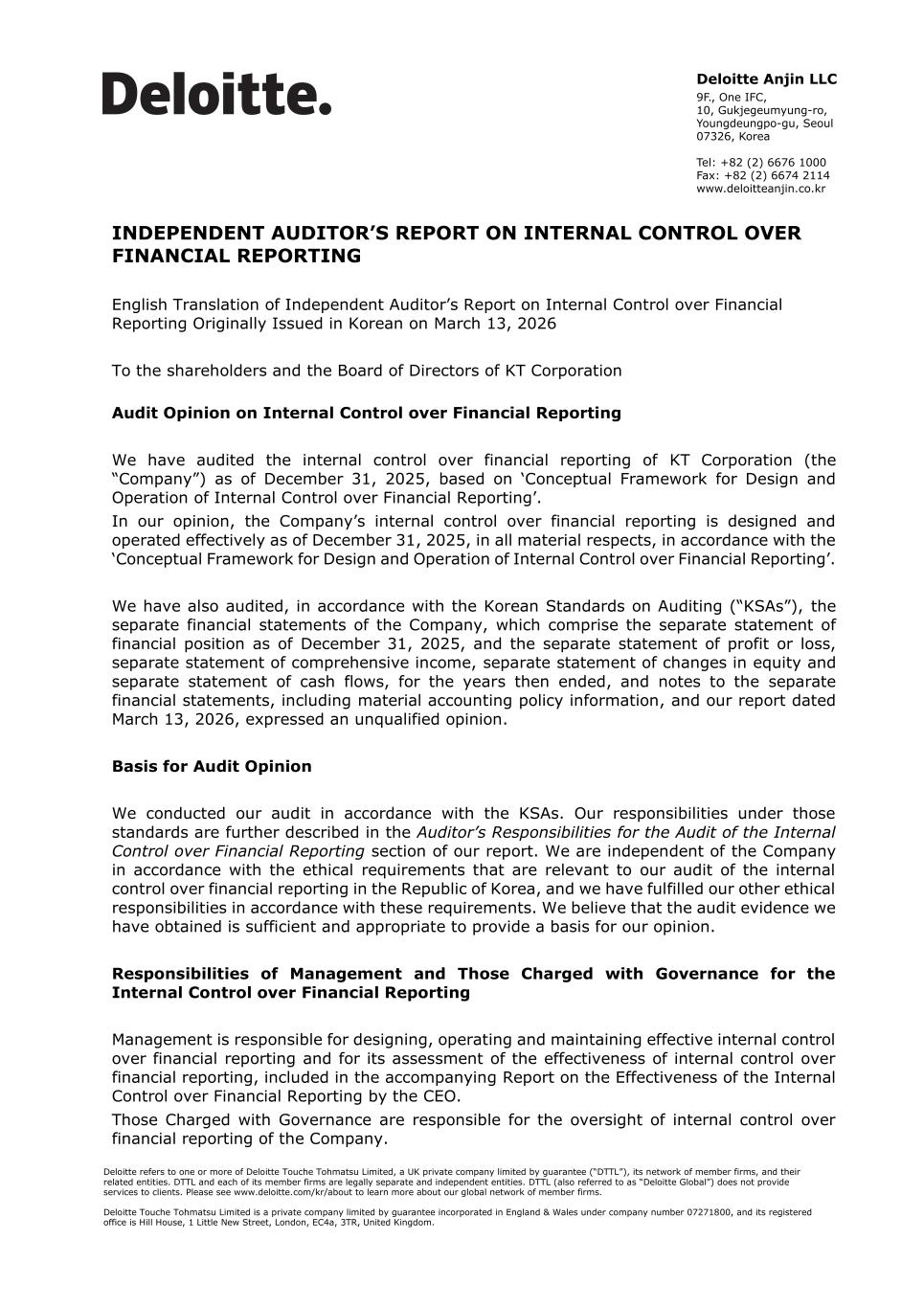 Deloitte.

Deloitte Anjin LLC
9F., One IFC,
10, Gukjegeumyung-ro,
Youngdeungpo-gu, Seoul
07326, Korea

Tel: +82 (2) 6676 1000
Fax: +82 (2) 6674 2114
www.deloitteanjin.co.kr

INDEPENDENT AUDITOR'S REPORT ON INTERNAL CONTROL OVER FINANCIAL REPORTING

English Translation of Independent Auditor's Report on Internal Control over Financial Reporting Originally Issued in Korean on March 13, 2026

To the shareholders and the Board of Directors of KT Corporation

Audit Opinion on Internal Control over Financial Reporting

We have audited the internal control over financial reporting of KT Corporation (the "Company") as of December 31, 2025, based on 'Conceptual Framework for Design and Operation of Internal Control over Financial Reporting'.
In our opinion, the Company's internal control over financial reporting is designed and operated effectively as of December 31, 2025, in all material respects, in accordance with the 'Conceptual Framework for Design and Operation of Internal Control over Financial Reporting'.

We have also audited, in accordance with the Korean Standards on Auditing ("KSAs"), the separate financial statements of the Company, which comprise the separate statement of financial position as of December 31, 2025, and the separate statement of profit or loss, separate statement of comprehensive income, separate statement of changes in equity and separate statement of cash flows, for the years then ended, and notes to the separate financial statements, including material accounting policy information, and our report dated March 13, 2026, expressed an unqualified opinion.

Basis for Audit Opinion

We conducted our audit in accordance with the KSAs. Our responsibilities under those standards are further described in the Auditor's Responsibilities for the Audit of the Internal Control over Financial Reporting section of our report. We are independent of the Company in accordance with the ethical requirements that are relevant to our audit of the internal control over financial reporting in the Republic of Korea, and we have fulfilled our other ethical responsibilities in accordance with these requirements. We believe that the audit evidence we have obtained is sufficient and appropriate to provide a basis for our opinion.

Responsibilities of Management and Those Charged with Governance for the Internal Control over Financial Reporting

Management is responsible for designing, operating and maintaining effective internal control over financial reporting and for its assessment of the effectiveness of internal control over financial reporting, included in the accompanying Report on the Effectiveness of the Internal Control over Financial Reporting by the CEO.
Those Charged with Governance are responsible for the oversight of internal control over financial reporting of the Company.

Deloitte refers to one or more of Deloitte Touche Tohmatsu Limited, a UK private company limited by guarantee ("DTTL"), its network of member firms, and their related entities. DTTL and each of its member firms are legally separate and independent entities. DTTL (also referred to as "Deloitte Global") does not provide services to clients. Please see www.deloitte.com/kr/about to learn more about our global network of member firms.

Deloitte Touche Tohmatsu Limited is a private company limited by guarantee incorporated in England & Wales under company number 07271800, and its registered office is Hill House, 1 Little New Street, London, EC4a, 3TR, United Kingdom.